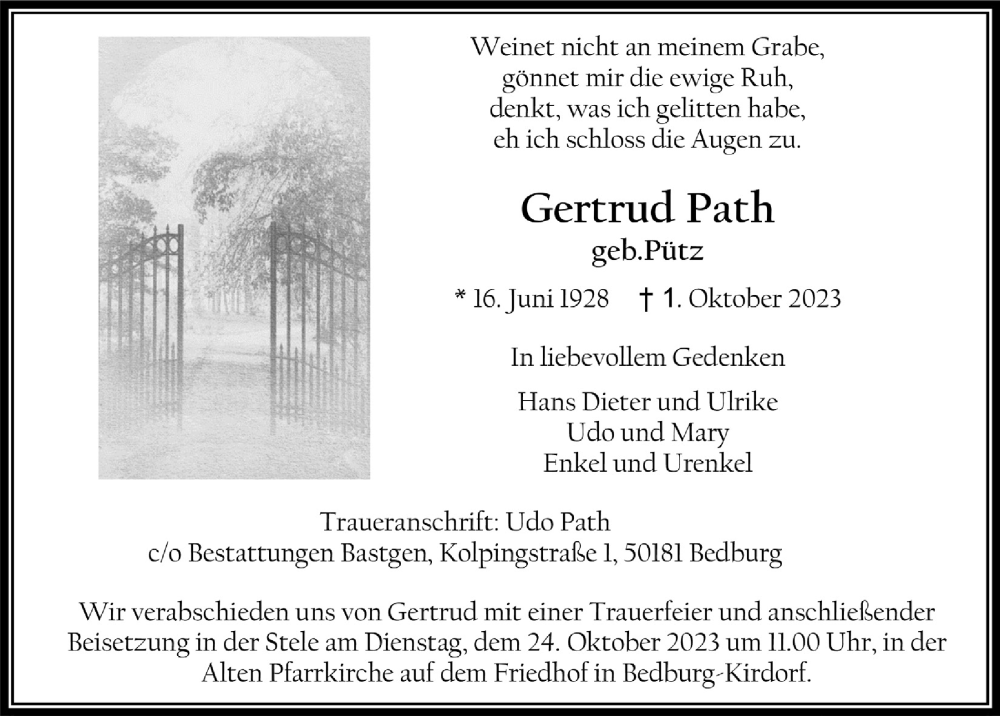 Weinet nicht an meinem Grabe,
gönnet mir die ewige Ruh,
denkt, was ich gelitten habe,
eh ich schloss die Augen zu.

Gertrud Path
geb.Pütz

* 16. Juni 1928 † 1. Oktober 2023

In liebevollem Gedenken

Hans Dieter und Ulrike
Udo und Mary
Enkel und Urenkel

Traueranschrift: Udo Path
c/o Bestattungen Bastgen, Kolpingstraße 1, 50181 Bedburg

Wir verabschieden uns von Gertrud mit einer Trauerfeier und anschließender Beisetzung in der Stele am Dienstag, dem 24. Oktober 2023 um 11.00 Uhr, in der Alten Pfarrkirche auf dem Friedhof in Bedburg-Kirdorf.